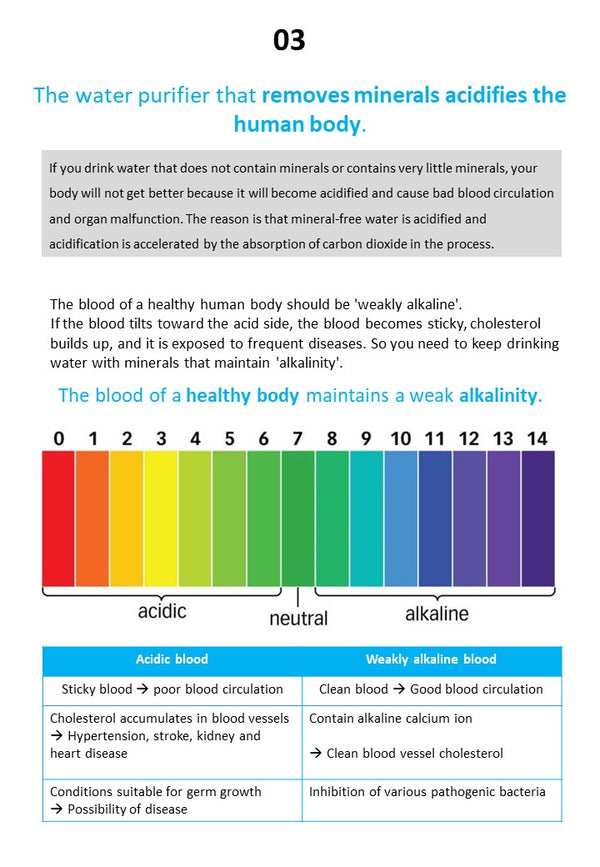 03

The water purifier that removes minerals acidifies the human body.

If you drink water that does not contain minerals or contains very little minerals, your body will not get better because it will become acidified and cause bad blood circulation and organ malfunction. The reason is that mineral-free water is acidified and acidification is accelerated by the absorption of carbon dioxide in the process.

The blood of a healthy human body should be 'weakly alkaline'.
If the blood tilts toward the acid side, the blood becomes sticky, cholesterol builds up, and it is exposed to frequent diseases. So you need to keep drinking water with minerals that maintain 'alkalinity'.

The blood of a healthy body maintains a weak alkalinity.

0 1 2 3 4 5 6 7 8 9 10 11 12 13 14

acidic neutral alkaline

| Acidic blood | Weakly alkaline blood |
|---|---|
| Sticky blood → poor blood circulation | Clean blood → Good blood circulation |
| Cholesterol accumulates in blood vessels → Hypertension, stroke, kidney and heart disease | Contain alkaline calcium ion → Clean blood vessel cholesterol |
| Conditions suitable for germ growth → Possibility of disease | Inhibition of various pathogenic bacteria |